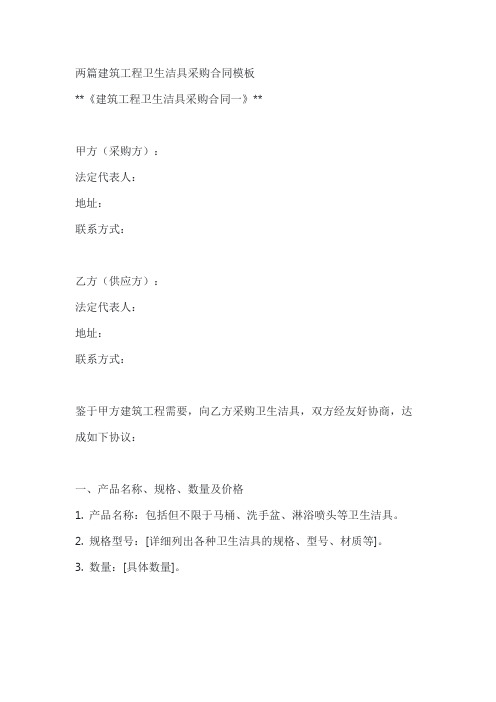 两篇建筑工程卫生洁具采购合同模板

**《建筑工程卫生洁具采购合同一》**

甲方（采购方）：

法定代表人：

地址：

联系方式：

乙方（供应方）：

法定代表人：

地址：

联系方式：

鉴于甲方建筑工程需要，向乙方采购卫生洁具，双方经友好协商，达成如下协议：

一、产品名称、规格、数量及价格

1. 产品名称：包括但不限于马桶、洗手盆、淋浴喷头等卫生洁具。

2. 规格型号：[详细列出各种卫生洁具的规格、型号、材质等]。

3. 数量：[具体数量]。